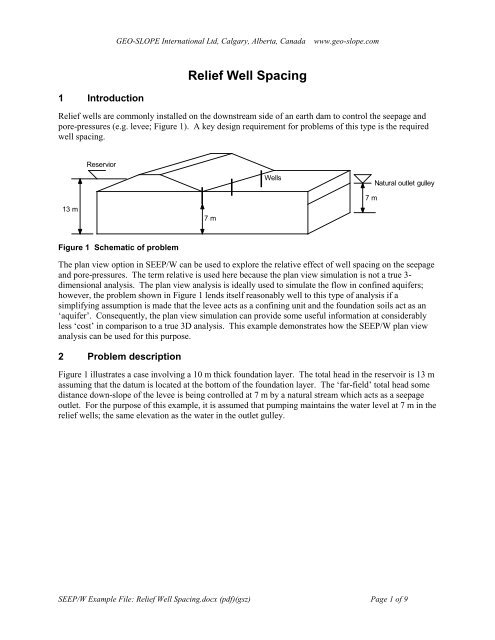 GEO-SLOPE International Ltd, Calgary, Alberta, Canada www.geo-slope.com

Relief Well Spacing

1 Introduction

Relief wells are commonly installed on the downstream side of an earth dam to control the seepage and pore-pressures (e.g. levee; Figure 1). A key design requirement for problems of this type is the required well spacing.

Reservior

Wells

Natural outlet gulley

13 m

7 m

7 m

Figure 1 Schematic of problem

The plan view option in SEEP/W can be used to explore the relative effect of well spacing on the seepage and pore-pressures. The term relative is used here because the plan view simulation is not a true 3-dimensional analysis. The plan view analysis is ideally used to simulate the flow in confined aquifers; however, the problem shown in Figure 1 lends itself reasonably well to this type of analysis if a simplifying assumption is made that the levee acts as a confining unit and the foundation soils act as an 'aquifer'. Consequently, the plan view simulation can provide some useful information at considerably less 'cost' in comparison to a true 3D analysis. This example demonstrates how the SEEP/W plan view analysis can be used for this purpose.

2 Problem description

Figure 1 illustrates a case involving a 10 m thick foundation layer. The total head in the reservoir is 13 m assuming that the datum is located at the bottom of the foundation layer. The 'far-field' total head some distance down-slope of the levee is being controlled at 7 m by a natural stream which acts as a seepage outlet. For the purpose of this example, it is assumed that pumping maintains the water level at 7 m in the relief wells; the same elevation as the water in the outlet gulley.

SEEP/W Example File: Relief Well Spacing.docx (pdf)(gsz)

Page 1 of 9